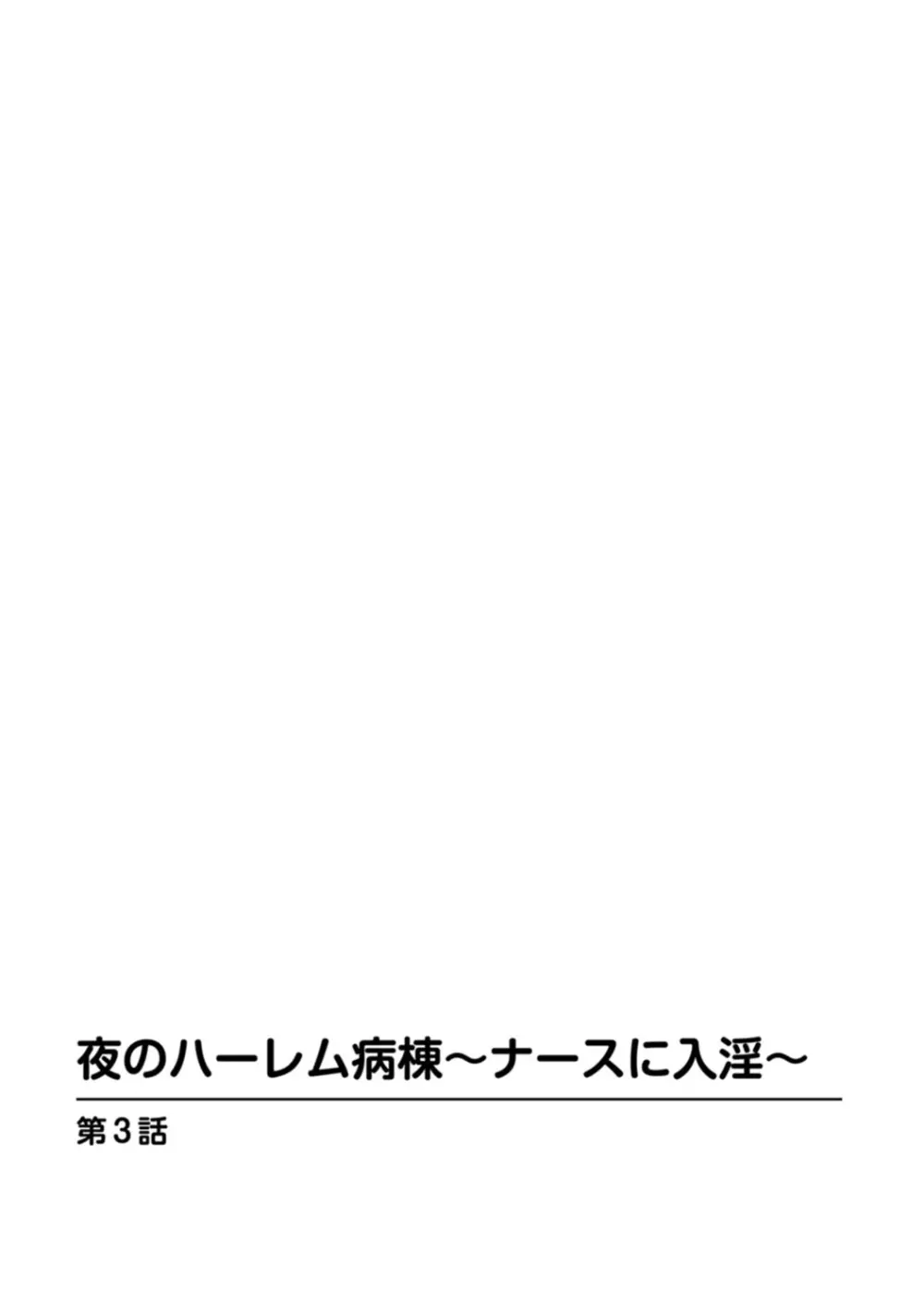 夜のハーレム病棟～ナースに入淫～

第3話